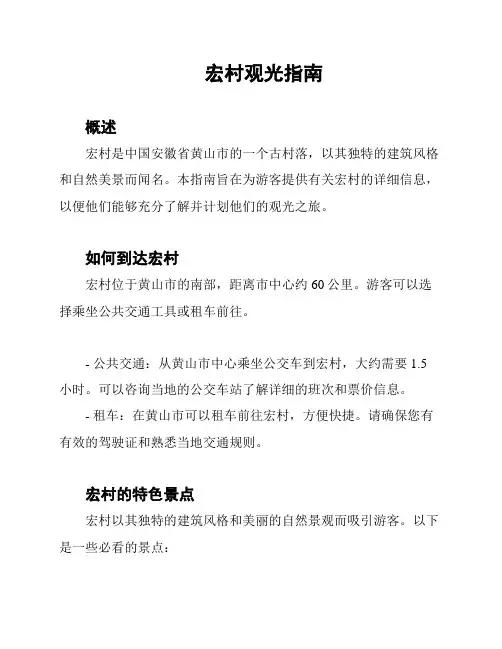 宏村观光指南

概述

宏村是中国安徽省黄山市的一个古村落，以其独特的建筑风格和自然美景而闻名。本指南旨在为游客提供有关宏村的详细信息，以便他们能够充分了解并计划他们的观光之旅。

如何到达宏村

宏村位于黄山市的南部，距离市中心约 60 公里。游客可以选择乘坐公共交通工具或租车前往。

- 公共交通：从黄山市中心乘坐公交车到宏村，大约需要 1.5 小时。可以咨询当地的公交车站了解详细的班次和票价信息。

- 租车：在黄山市可以租车前往宏村，方便快捷。请确保您有有效的驾驶证和熟悉当地交通规则。

宏村的特色景点

宏村以其独特的建筑风格和美丽的自然景观而吸引游客。以下是一些必看的景点：